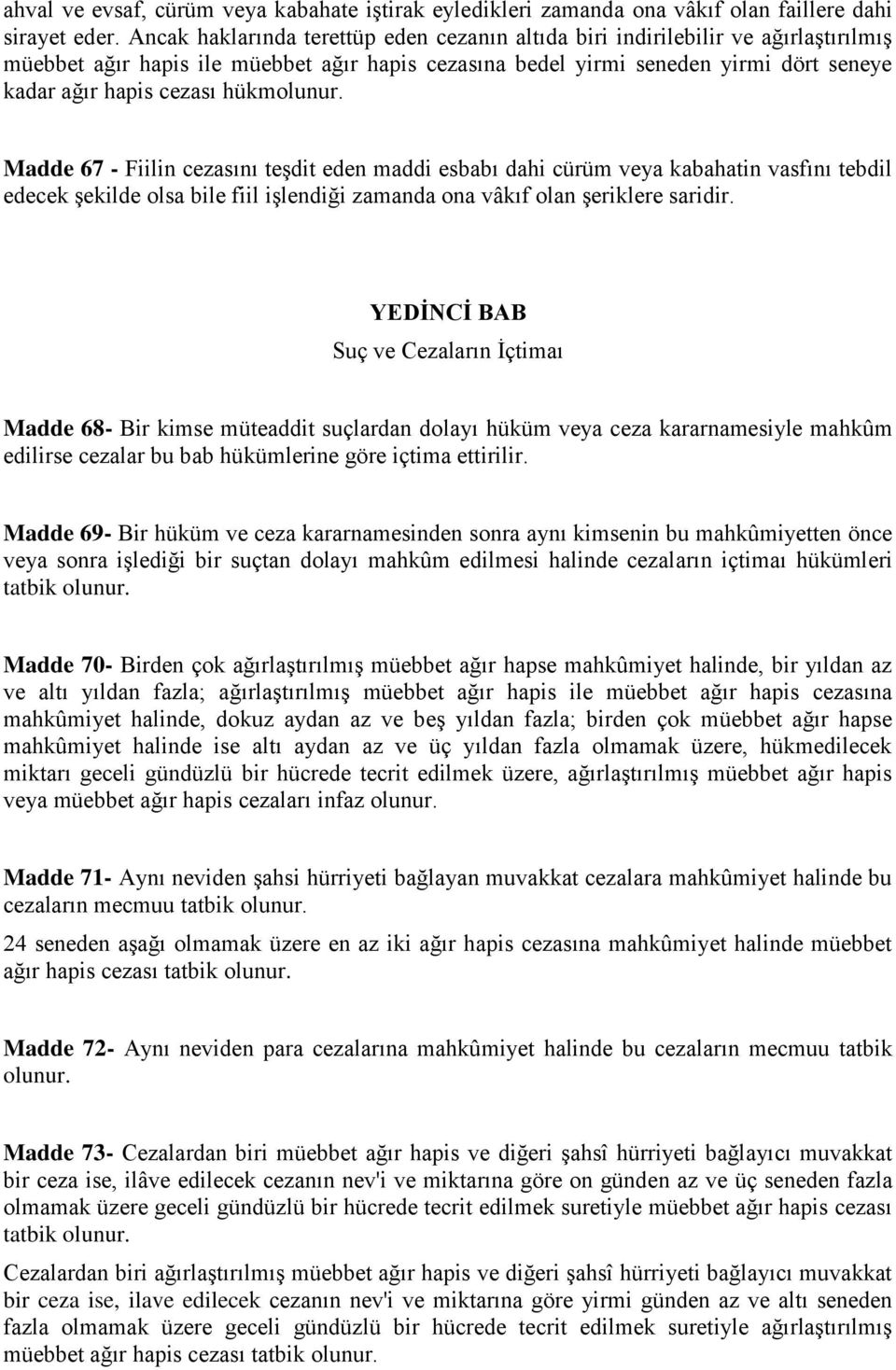 ahval ve evsaf, cürüm veya kabahate iştirak eyledikleri zamanda ona vâkıf olan faillere dahi sirayet eder. Ancak haklarında terettüp eden cezanın altıda biri indirilebilir ve ağırlaştırılmış müebbet ağır hapis ile müebbet ağır hapis cezasına bedel yirmi seneden yirmi dört seneye kadar ağır hapis cezası hükmolunur.

Madde 67 - Fiilin cezasını teşdit eden maddi esbabı dahi cürüm veya kabahatin vasfını tebdil edecek şekilde olsa bile fiil işlendiği zamanda ona vâkıf olan şeriklere saridir.

YEDİNCİ BAB

Suç ve Cezaların İçtimaı

Madde 68- Bir kimse müteaddit suçlardan dolayı hüküm veya ceza kararnamesiyle mahkûm edilirse cezalar bu bab hükümlerine göre içtima ettirilir.

Madde 69- Bir hüküm ve ceza kararnamesinden sonra aynı kimsenin bu mahkûmiyetten önce veya sonra işlediği bir suçtan dolayı mahkûm edilmesi halinde cezaların içtimaı hükümleri tatbik olunur.

Madde 70- Birden çok ağırlaştırılmış müebbet ağır hapse mahkûmiyet halinde, bir yıldan az ve altı yıldan fazla; ağırlaştırılmış müebbet ağır hapis ile müebbet ağır hapis cezasına mahkûmiyet halinde, dokuz aydan az ve beş yıldan fazla; birden çok müebbet ağır hapse mahkûmiyet halinde ise altı aydan az ve üç yıldan fazla olmamak üzere, hükmedilecek miktarı geceli gündüzlü bir hücrede tecrit edilmek üzere, ağırlaştırılmış müebbet ağır hapis veya müebbet ağır hapis cezaları infaz olunur.

Madde 71- Aynı neviden şahsi hürriyeti bağlayan muvakkat cezalara mahkûmiyet halinde bu cezaların mecmuu tatbik olunur.

24 seneden aşağı olmamak üzere en az iki ağır hapis cezasına mahkûmiyet halinde müebbet ağır hapis cezası tatbik olunur.

Madde 72- Aynı neviden para cezalarına mahkûmiyet halinde bu cezaların mecmuu tatbik olunur.

Madde 73- Cezalardan biri müebbet ağır hapis ve diğeri şahsî hürriyeti bağlayıcı muvakkat bir ceza ise, ilâve edilecek cezanın nev'i ve miktarına göre on günden az ve üç seneden fazla olmamak üzere geceli gündüzlü bir hücrede tecrit edilmek suretiyle müebbet ağır hapis cezası tatbik olunur.

Cezalardan biri ağırlaştırılmış müebbet ağır hapis ve diğeri şahsî hürriyeti bağlayıcı muvakkat bir ceza ise, ilave edilecek cezanın nev'i ve miktarına göre yirmi günden az ve altı seneden fazla olmamak üzere geceli gündüzlü bir hücrede tecrit edilmek suretiyle ağırlaştırılmış müebbet ağır hapis cezası tatbik olunur.